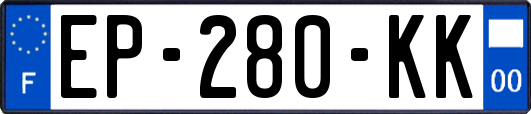 F
EP-280-KK
00